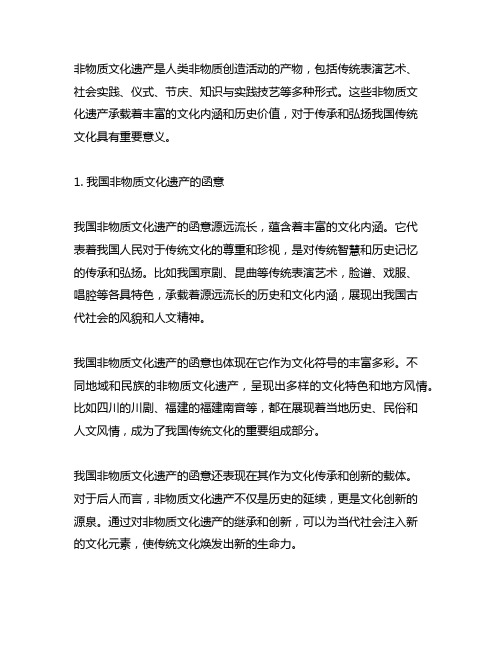 非物质文化遗产是人类非物质创造活动的产物，包括传统表演艺术、社会实践、仪式、节庆、知识与实践技艺等多种形式。这些非物质文化遗产承载着丰富的文化内涵和历史价值，对于传承和弘扬我国传统文化具有重要意义。

1. 我国非物质文化遗产的函意

我国非物质文化遗产的函意源远流长，蕴含着丰富的文化内涵。它代表着我国人民对于传统文化的尊重和珍视，是对传统智慧和历史记忆的传承和弘扬。比如我国京剧、昆曲等传统表演艺术，脸谱、戏服、唱腔等各具特色，承载着源远流长的历史和文化内涵，展现出我国古代社会的风貌和人文精神。

我国非物质文化遗产的函意也体现在它作为文化符号的丰富多彩。不同地域和民族的非物质文化遗产，呈现出多样的文化特色和地方风情。比如四川的川剧、福建的福建南音等，都在展现着当地历史、民俗和人文风情，成为了我国传统文化的重要组成部分。

我国非物质文化遗产的函意还表现在其作为文化传承和创新的载体。对于后人而言，非物质文化遗产不仅是历史的延续，更是文化创新的源泉。通过对非物质文化遗产的继承和创新，可以为当代社会注入新的文化元素，使传统文化焕发出新的生命力。